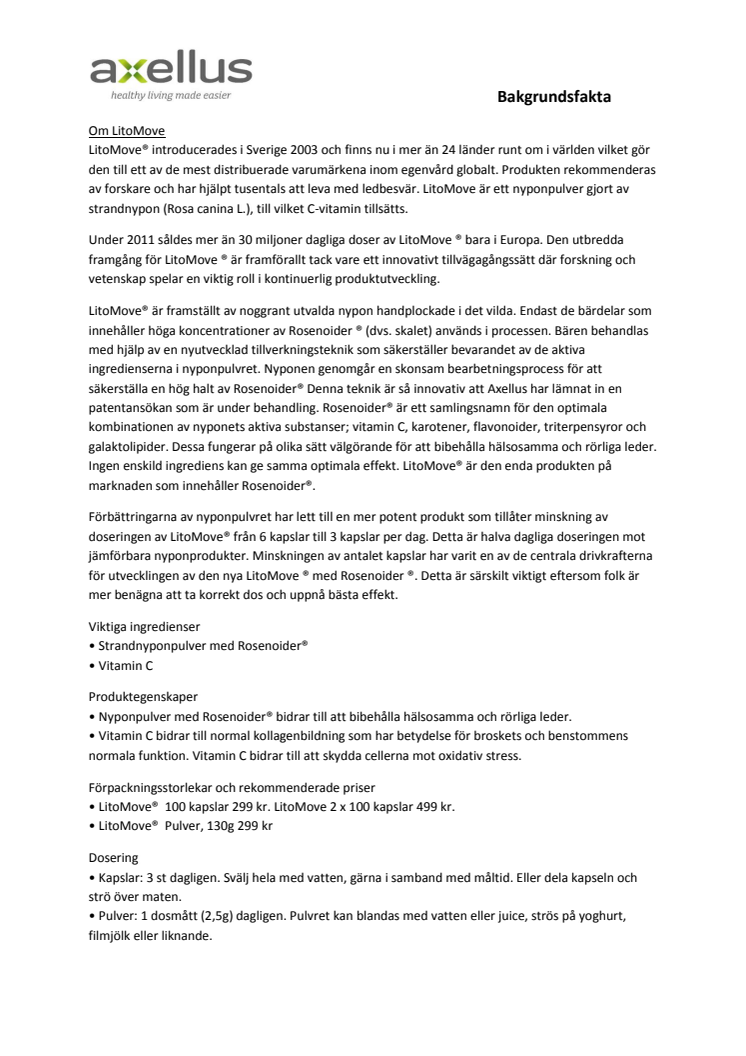 axellus
healthy living made easier

Bakgrundsfakta

Om LitoMove
LitoMove® introducerades i Sverige 2003 och finns nu i mer än 24 länder runt om i världen vilket gör den till ett av de mest distribuerade varumärkena inom egenvård globalt. Produkten rekommenderas av forskare och har hjälpt tusentals att leva med ledbesvär. LitoMove är ett nyponpulver gjort av strandnypon (Rosa canina L.), till vilket C-vitamin tillsätts.

Under 2011 såldes mer än 30 miljoner dagliga doser av LitoMove ® bara i Europa. Den utbredda framgång för LitoMove ® är framförallt tack vare ett innovativt tillvägagångssätt där forskning och vetenskap spelar en viktig roll i kontinuerlig produktutveckling.

LitoMove® är framställt av noggrant utvalda nypon handplockade i det vilda. Endast de bärdelar som innehåller höga koncentrationer av Rosenoider ® (dvs. skalet) används i processen. Bären behandlas med hjälp av en nyutvecklad tillverkningsteknik som säkerställer bevarandet av de aktiva ingredienserna i nyponpulvret. Nyponen genomgår en skonsam bearbetningsprocess för att säkerställa en hög halt av Rosenoider® Denna teknik är så innovativ att Axellus har lämnat in en patentansökan som är under behandling. Rosenoider® är ett samlingsnamn för den optimala kombinationen av nyponets aktiva substanser; vitamin C, karotener, flavonoider, triterpensyror och galaktolipider. Dessa fungerar på olika sätt välgörande för att bibehålla hälsosamma och rörliga leder. Ingen enskild ingrediens kan ge samma optimala effekt. LitoMove® är den enda produkten på marknaden som innehåller Rosenoider®.

Förbättringarna av nyponpulvret har lett till en mer potent produkt som tillåter minskning av doseringen av LitoMove® från 6 kapslar till 3 kapslar per dag. Detta är halva dagliga doseringen mot jämförbara nyponprodukter. Minskningen av antalet kapslar har varit en av de centrala drivkrafterna för utvecklingen av den nya LitoMove ® med Rosenoider ®. Detta är särskilt viktigt eftersom folk är mer benägna att ta korrekt dos och uppnå bästa effekt.

Viktiga ingredienser
• Strandnyponpulver med Rosenoider®
• Vitamin C

Produktegenskaper
• Nyponpulver med Rosenoider® bidrar till att bibehålla hälsosamma och rörliga leder.
• Vitamin C bidrar till normal kollagenbildning som har betydelse för broskets och benstommens normala funktion. Vitamin C bidrar till att skydda cellerna mot oxidativ stress.

Förpackningsstorlekar och rekommenderade priser
• LitoMove® 100 kapslar 299 kr. LitoMove 2 x 100 kapslar 499 kr.
• LitoMove® Pulver, 130g 299 kr

Dosering
• Kapslar: 3 st dagligen. Svälj hela med vatten, gärna i samband med måltid. Eller dela kapseln och strö över maten.
• Pulver: 1 dosmått (2,5g) dagligen. Pulvret kan blandas med vatten eller juice, strös på yoghurt, filmjölk eller liknande.